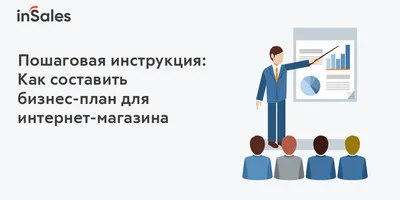 inSales

Пошаговая инструкция: Как составить бизнес-план для интернет-магазина